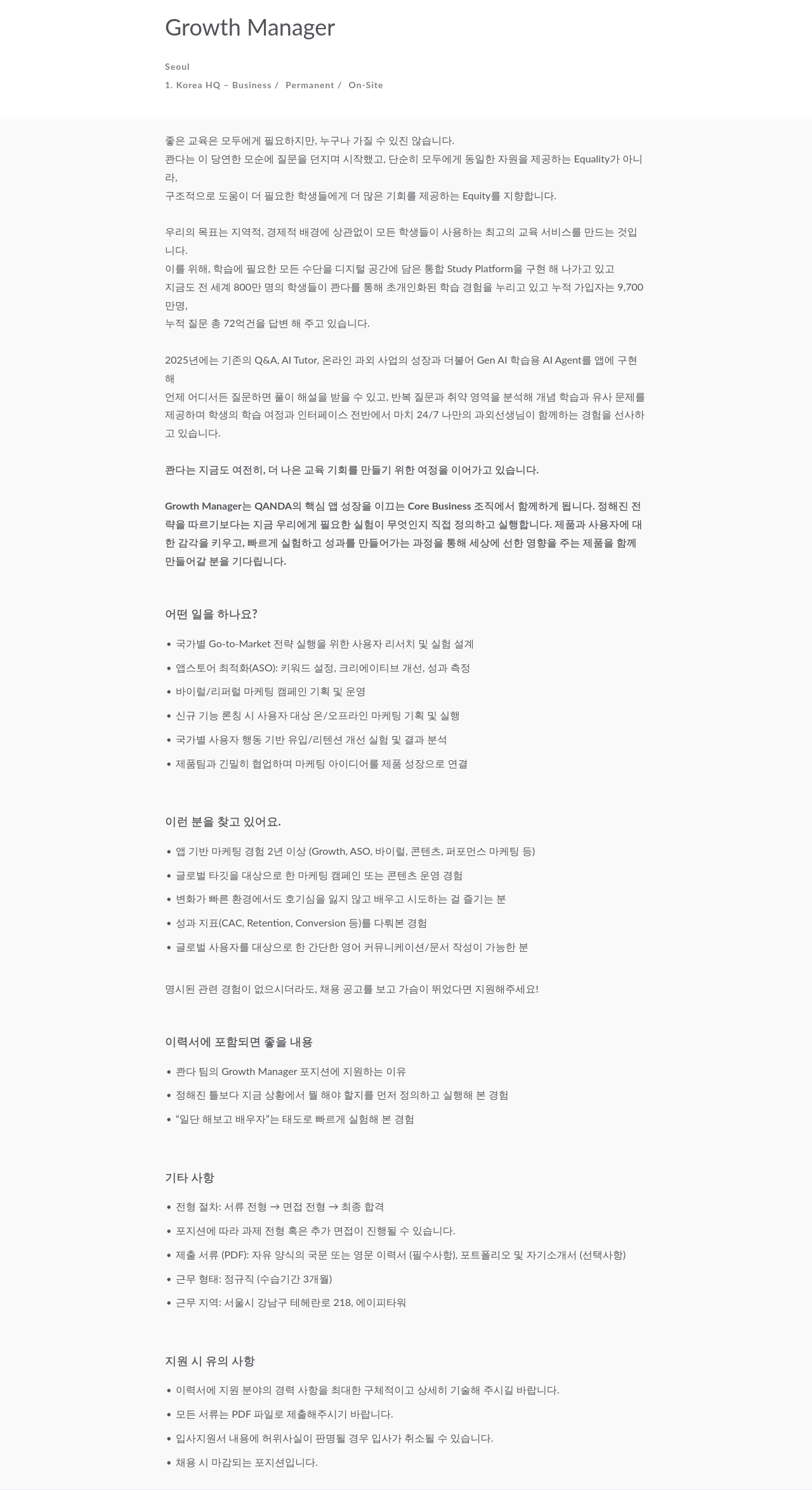 Growth Manager

Seoul
1. Korea HQ – Business / Permanent / On-Site

좋은 교육은 모두에게 필요하지만, 누구나 가질 수 있진 않습니다.
콴다는 이 당연한 모순에 질문을 던지며 시작했고, 단순히 모두에게 동일한 자원을 제공하는 Equality가 아니라,
구조적으로 도움이 더 필요한 학생들에게 더 많은 기회를 제공하는 Equity를 지향합니다.

우리의 목표는 지역적, 경제적 배경에 상관없이 모든 학생들이 사용하는 최고의 교육 서비스를 만드는 것입니다.
이를 위해, 학습에 필요한 모든 수단을 디지털 공간에 담은 통합 Study Platform을 구현 해 나가고 있고
지금도 전 세계 800만 명의 학생들이 콴다를 통해 초개인화된 학습 경험을 누리고 있고 누적 가입자는 9,700만명,
누적 질문 총 72억건을 답변 해 주고 있습니다.

2025년에는 기존의 Q&A, AI Tutor, 온라인 과외 사업의 성장과 더불어 Gen AI 학습용 AI Agent를 앱에 구현해
언제 어디서든 질문하면 풀이 해설을 받을 수 있고, 반복 질문과 취약 영역을 분석해 개념 학습과 유사 문제를 제공하며 학생의 학습 여정과 인터페이스 전반에서 마치 24/7 나만의 과외선생님이 함께하는 경험을 선사하고 있습니다.

콴다는 지금도 여전히, 더 나은 교육 기회를 만들기 위한 여정을 이어가고 있습니다.

Growth Manager는 QANDA의 핵심 앱 성장을 이끄는 Core Business 조직에서 함께하게 됩니다. 정해진 전략을 따르기보다는 지금 우리에게 필요한 실험이 무엇인지 직접 정의하고 실행합니다. 제품과 사용자에 대한 감각을 키우고, 빠르게 실험하고 성과를 만들어가는 과정을 통해 세상에 선한 영향을 주는 제품을 함께 만들어갈 분을 기다립니다.

어떤 일을 하나요?

• 국가별 Go-to-Market 전략 실행을 위한 사용자 리서치 및 실험 설계
• 앱스토어 최적화(ASO): 키워드 설정, 크리에이티브 개선, 성과 측정
• 바이럴/리퍼럴 마케팅 캠페인 기획 및 운영
• 신규 기능 론칭 시 사용자 대상 온/오프라인 마케팅 기획 및 실행
• 국가별 사용자 행동 기반 유입/리텐션 개선 실험 및 결과 분석
• 제품팀과 긴밀히 협업하며 마케팅 아이디어를 제품 성장으로 연결

이런 분을 찾고 있어요.

• 앱 기반 마케팅 경험 2년 이상 (Growth, ASO, 바이럴, 콘텐츠, 퍼포먼스 마케팅 등)
• 글로벌 타깃을 대상으로 한 마케팅 캠페인 또는 콘텐츠 운영 경험
• 변화가 빠른 환경에서도 호기심을 잃지 않고 배우고 시도하는 걸 즐기는 분
• 성과 지표(CAC, Retention, Conversion 등)를 다뤄본 경험
• 글로벌 사용자를 대상으로 한 간단한 영어 커뮤니케이션/문서 작성이 가능한 분

명시된 관련 경험이 없으시더라도, 채용 공고를 보고 가슴이 뛰었다면 지원해주세요!

이력서에 포함되면 좋을 내용

• 콴다 팀의 Growth Manager 포지션에 지원하는 이유
• 정해진 틀보다 지금 상황에서 뭘 해야 할지를 먼저 정의하고 실행해 본 경험
• “일단 해보고 배우자”는 태도로 빠르게 실험해 본 경험

기타 사항

• 전형 절차: 서류 전형 → 면접 전형 → 최종 합격
• 포지션에 따라 과제 전형 혹은 추가 면접이 진행될 수 있습니다.
• 제출 서류 (PDF): 자유 양식의 국문 또는 영문 이력서 (필수사항), 포트폴리오 및 자기소개서 (선택사항)
• 근무 형태: 정규직 (수습기간 3개월)
• 근무 지역: 서울시 강남구 테헤란로 218, 에이피타워

지원 시 유의 사항

• 이력서에 지원 분야의 경력 사항을 최대한 구체적이고 상세히 기술해 주시길 바랍니다.
• 모든 서류는 PDF 파일로 제출해주시기 바랍니다.
• 입사지원서 내용에 허위사실이 판명될 경우 입사가 취소될 수 있습니다.
• 채용 시 마감되는 포지션입니다.